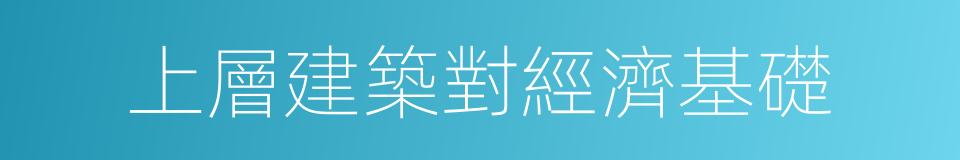 上層建築對經濟基礎